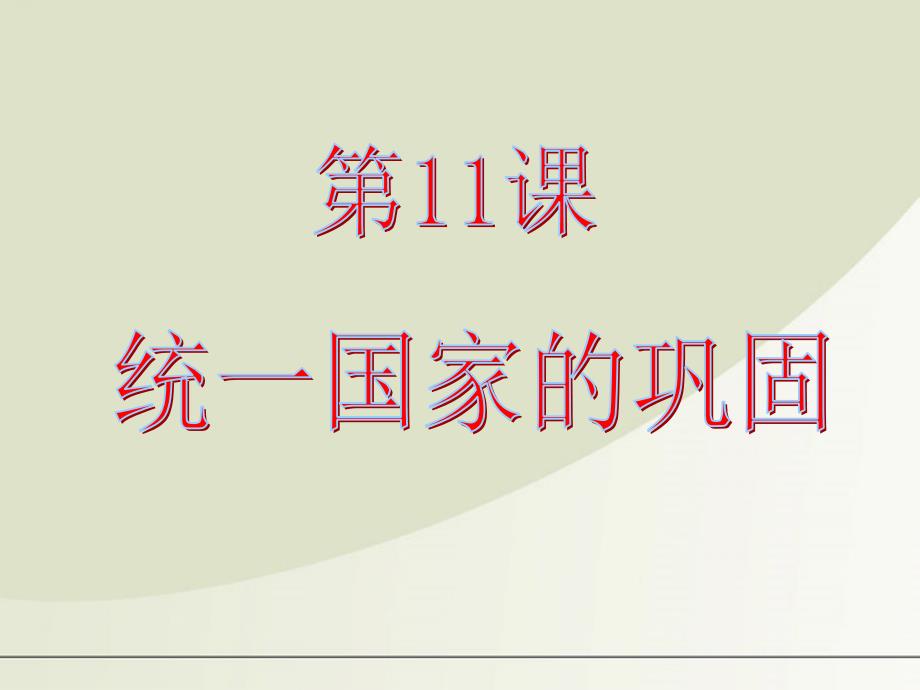 第11课

统一国家的巩固